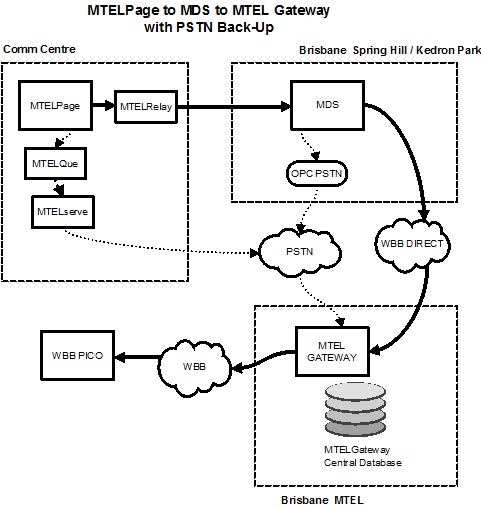 MTELPage to MDS to MTEL Gateway
with PSTN Back-Up

Comm Centre

Brisbane Spring Hill / Kedron Park

MTELPage

MTELRelay

MDS

MTELQue

OPC PSTN

MTELserve

PSTN

WBB DIRECT

WBB PICO

WBB

MTEL
GATEWAY

MTELGateway
Central Database

Brisbane MTEL